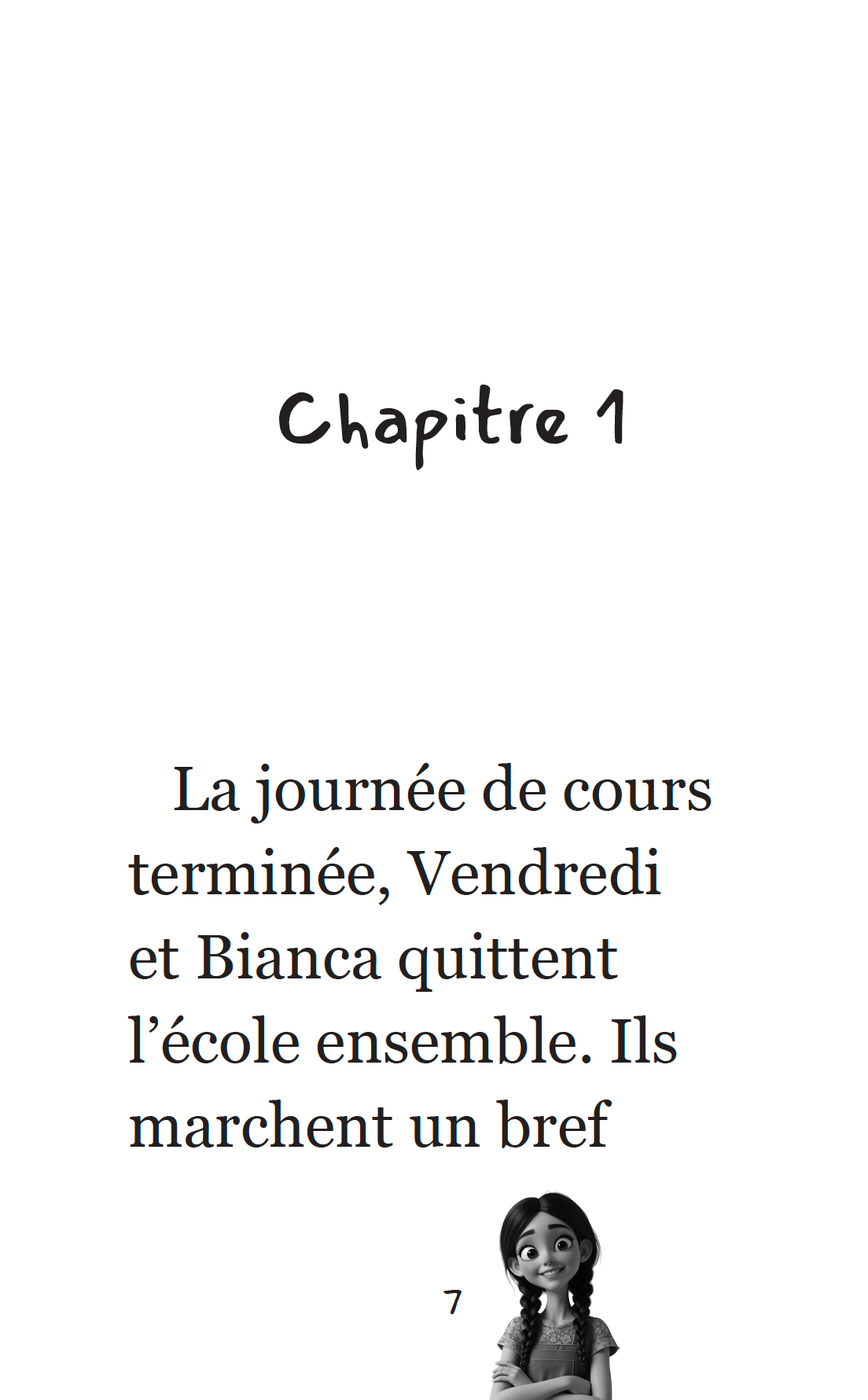 Chapitre 1

La journée de cours terminée, Vendredi et Bianca quittent l'école ensemble. Ils marchent un bref

7